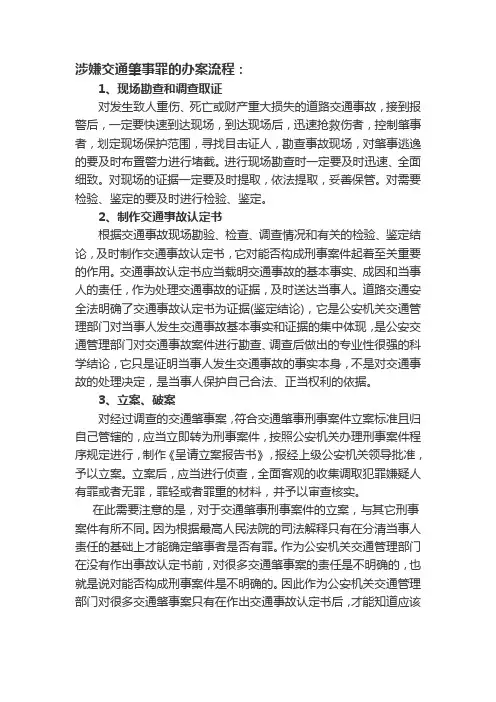 涉嫌交通肇事罪的办案流程：

1、现场勘查和调查取证

对发生致人重伤、死亡或财产重大损失的道路交通事故，接到报警后，一定要快速到达现场，到达现场后，迅速抢救伤者，控制肇事者，划定现场保护范围，寻找目击证人，勘查事故现场，对肇事逃逸的要及时布置警力进行堵截。进行现场勘查时一定要及时迅速、全面细致。对现场的证据一定要及时提取，依法提取，妥善保管。对需要检验、鉴定的要及时进行检验、鉴定。

2、制作交通事故认定书

根据交通事故现场勘验、检查、调查情况和有关的检验、鉴定结论，及时制作交通事故认定书，它对能否构成刑事案件起着至关重要的作用。交通事故认定书应当载明交通事故的基本事实、成因和当事人的责任，作为处理交通事故的证据，及时送达当事人。道路交通安全法明确了交通事故认定书为证据(鉴定结论)，它是公安机关交通管理部门对当事人发生交通事故基本事实和证据的集中体现，是公安交通管理部门对交通事故案件进行勘查、调查后做出的专业性很强的科学结论，它只是证明当事人发生交通事故的事实本身，不是对交通事故的处理决定，是当事人保护自己合法、正当权利的依据。

3、立案、破案

对经过调查的交通肇事案，符合交通肇事刑事案件立案标准且归自己管辖的，应当立即转为刑事案件，按照公安机关办理刑事案件程序规定进行，制作《呈请立案报告书》，报经上级公安机关领导批准，予以立案。立案后，应当进行侦查，全面客观的收集调取犯罪嫌疑人有罪或者无罪，罪轻或者罪重的材料，并予以审查核实。

在此需要注意的是，对于交通肇事刑事案件的立案，与其它刑事案件有所不同。因为根据最高人民法院的司法解释只有在分清当事人责任的基础上才能确定肇事者是否有罪。作为公安机关交通管理部门在没有作出事故认定书前，对很多交通肇事案的责任是不明确的，也就是说对能否构成刑事案件是不明确的。因此作为公安机关交通管理部门对很多交通肇事案只有在作出交通事故认定书后，才能知道应该